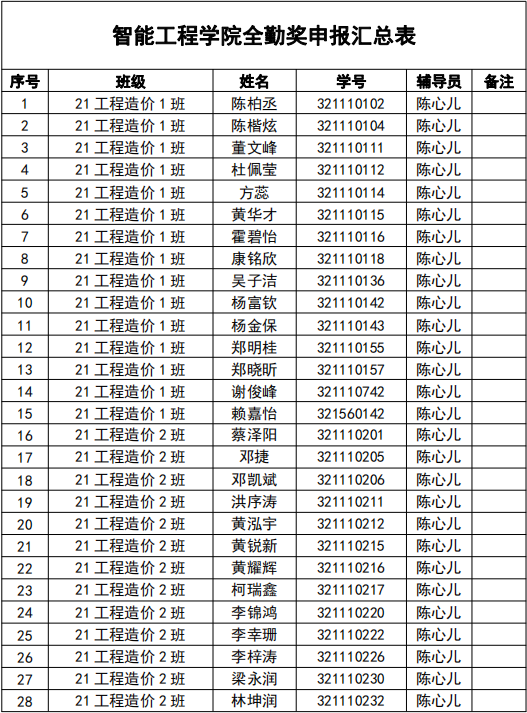 智能工程学院全勤奖申报汇总表

| 序号 | 班级 | 姓名 | 学号 | 辅导员 | 备注 |
|---|---|---|---|---|---|
| 1 | 21工程造价1班 | 陈柏丞 | 321110102 | 陈心儿 | |
| 2 | 21工程造价1班 | 陈楷炫 | 321110104 | 陈心儿 | |
| 3 | 21工程造价1班 | 董文峰 | 321110111 | 陈心儿 | |
| 4 | 21工程造价1班 | 杜佩莹 | 321110112 | 陈心儿 | |
| 5 | 21工程造价1班 | 方蕊 | 321110114 | 陈心儿 | |
| 6 | 21工程造价1班 | 黄华才 | 321110115 | 陈心儿 | |
| 7 | 21工程造价1班 | 霍碧怡 | 321110116 | 陈心儿 | |
| 8 | 21工程造价1班 | 康铭欣 | 321110118 | 陈心儿 | |
| 9 | 21工程造价1班 | 吴子洁 | 321110136 | 陈心儿 | |
| 10 | 21工程造价1班 | 杨富钦 | 321110142 | 陈心儿 | |
| 11 | 21工程造价1班 | 杨金保 | 321110143 | 陈心儿 | |
| 12 | 21工程造价1班 | 郑明桂 | 321110155 | 陈心儿 | |
| 13 | 21工程造价1班 | 郑晓昕 | 321110157 | 陈心儿 | |
| 14 | 21工程造价1班 | 谢俊峰 | 321110742 | 陈心儿 | |
| 15 | 21工程造价1班 | 赖嘉怡 | 321560142 | 陈心儿 | |
| 16 | 21工程造价2班 | 蔡泽阳 | 321110201 | 陈心儿 | |
| 17 | 21工程造价2班 | 邓捷 | 321110205 | 陈心儿 | |
| 18 | 21工程造价2班 | 邓凯斌 | 321110206 | 陈心儿 | |
| 19 | 21工程造价2班 | 洪序涛 | 321110211 | 陈心儿 | |
| 20 | 21工程造价2班 | 黄泓宇 | 321110212 | 陈心儿 | |
| 21 | 21工程造价2班 | 黄锐新 | 321110215 | 陈心儿 | |
| 22 | 21工程造价2班 | 黄耀辉 | 321110216 | 陈心儿 | |
| 23 | 21工程造价2班 | 柯瑞鑫 | 321110217 | 陈心儿 | |
| 24 | 21工程造价2班 | 李锦鸿 | 321110220 | 陈心儿 | |
| 25 | 21工程造价2班 | 李幸珊 | 321110222 | 陈心儿 | |
| 26 | 21工程造价2班 | 李梓涛 | 321110226 | 陈心儿 | |
| 27 | 21工程造价2班 | 梁永润 | 321110230 | 陈心儿 | |
| 28 | 21工程造价2班 | 林坤润 | 321110232 | 陈心儿 | |